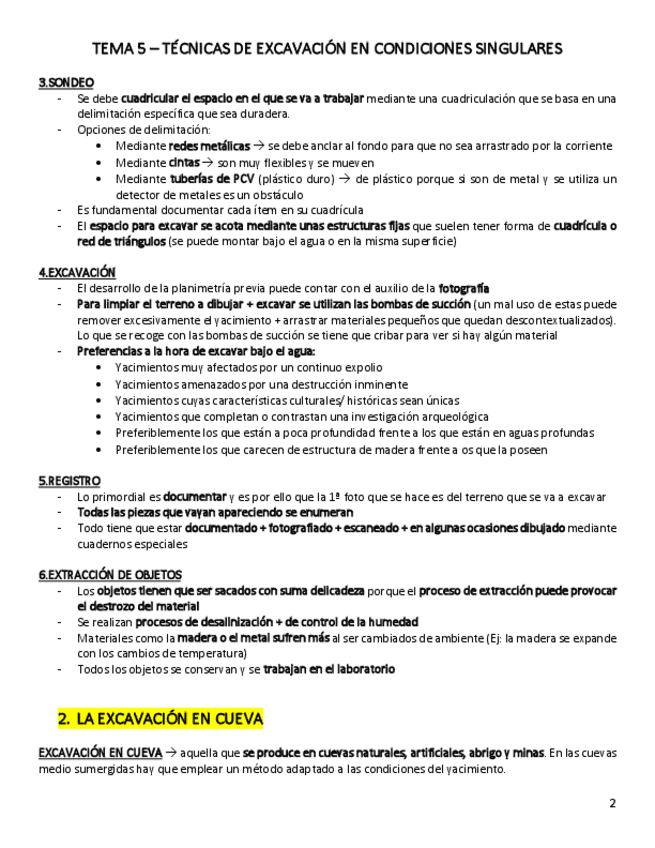 TEMA 5 – TÉCNICAS DE EXCAVACIÓN EN CONDICIONES SINGULARES

3.SONDEO
- Se debe cuadricular el espacio en el que se va a trabajar mediante una cuadriculación que se basa en una delimitación específica que sea duradera.
- Opciones de delimitación:
  • Mediante redes metálicas → se debe anclar al fondo para que no sea arrastrado por la corriente
  • Mediante cintas → son muy flexibles y se mueven
  • Mediante tuberías de PCV (plástico duro) → de plástico porque si son de metal y se utiliza un detector de metales es un obstáculo
- Es fundamental documentar cada ítem en su cuadrícula
- El espacio para excavar se acota mediante unas estructuras fijas que suelen tener forma de cuadrícula o red de triángulos (se puede montar bajo el agua o en la misma superficie)

4.EXCAVACIÓN
- El desarrollo de la planimetría previa puede contar con el auxilio de la fotografía
- Para limpiar el terreno a dibujar + excavar se utilizan las bombas de succión (un mal uso de estas puede remover excesivamente el yacimiento + arrastrar materiales pequeños que quedan descontextualizados). Lo que se recoge con las bombas de succión se tiene que cribar para ver si hay algún material
- Preferencias a la hora de excavar bajo el agua:
  • Yacimientos muy afectados por un continuo expolio
  • Yacimientos amenazados por una destrucción inminente
  • Yacimientos cuyas características culturales/ históricas sean únicas
  • Yacimientos que completan o contrastan una investigación arqueológica
  • Preferiblemente los que están a poca profundidad frente a los que están en aguas profundas
  • Preferiblemente los que carecen de estructura de madera frente a os que la poseen

5.REGISTRO
- Lo primordial es documentar y es por ello que la 1ª foto que se hace es del terreno que se va a excavar
- Todas las piezas que vayan apareciendo se enumeran
- Todo tiene que estar documentado + fotografiado + escaneado + en algunas ocasiones dibujado mediante cuadernos especiales

6.EXTRACCIÓN DE OBJETOS
- Los objetos tienen que ser sacados con suma delicadeza porque el proceso de extracción puede provocar el destrozo del material
- Se realizan procesos de desalinización + de control de la humedad
- Materiales como la madera o el metal sufren más al ser cambiados de ambiente (Ej: la madera se expande con los cambios de temperatura)
- Todos los objetos se conservan y se trabajan en el laboratorio

2. LA EXCAVACIÓN EN CUEVA

EXCAVACIÓN EN CUEVA → aquella que se produce en cuevas naturales, artificiales, abrigo y minas. En las cuevas medio sumergidas hay que emplear un método adaptado a las condiciones del yacimiento.

2